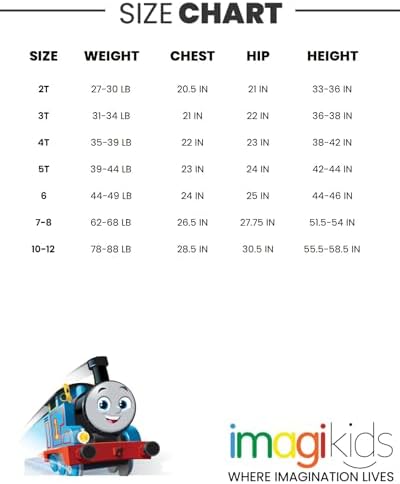 SIZE CHART

| SIZE | WEIGHT | CHEST | HIP | HEIGHT |
|---|---|---|---|---|
| 2T | 27-30 LB | 20.5 IN | 21 IN | 33-36 IN |
| 3T | 31-34 LB | 21 IN | 22 IN | 36-38 IN |
| 4T | 35-39 LB | 22 IN | 23 IN | 38-42 IN |
| 5T | 39-44 LB | 23 IN | 24 IN | 42-44 IN |
| 6 | 44-49 LB | 24 IN | 25 IN | 44-46 IN |
| 7-8 | 62-68 LB | 26.5 IN | 27.75 IN | 51.5-54 IN |
| 10-12 | 78-88 LB | 28.5 IN | 30.5 IN | 55.5-58.5 IN |

imagikids
WHERE IMAGINATION LIVES